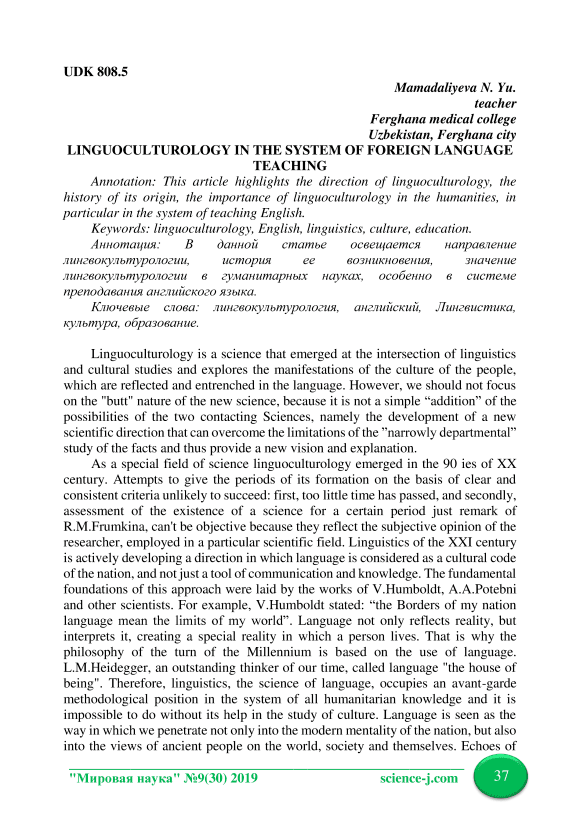 UDK 808.5

Mamadaliyeva N. Yu.
teacher
Ferghana medical college
Uzbekistan, Ferghana city

LINGUOCULTUROLOGY IN THE SYSTEM OF FOREIGN LANGUAGE TEACHING

Annotation: This article highlights the direction of linguoculturology, the history of its origin, the importance of linguoculturology in the humanities, in particular in the system of teaching English.

Keywords: linguoculturology, English, linguistics, culture, education.

Аннотация: В данной статье освещается направление лингвокультурологии, история ее возникновения, значение лингвокультурологии в гуманитарных науках, особенно в системе преподавания английского языка.

Ключевые слова: лингвокультурология, английский, Лингвистика, культура, образование.

Linguoculturology is a science that emerged at the intersection of linguistics and cultural studies and explores the manifestations of the culture of the people, which are reflected and entrenched in the language. However, we should not focus on the "butt" nature of the new science, because it is not a simple “addition” of the possibilities of the two contacting Sciences, namely the development of a new scientific direction that can overcome the limitations of the ”narrowly departmental” study of the facts and thus provide a new vision and explanation.

As a special field of science linguoculturology emerged in the 90 ies of XX century. Attempts to give the periods of its formation on the basis of clear and consistent criteria unlikely to succeed: first, too little time has passed, and secondly, assessment of the existence of a science for a certain period just remark of R.M.Frumkina, can't be objective because they reflect the subjective opinion of the researcher, employed in a particular scientific field. Linguistics of the XXI century is actively developing a direction in which language is considered as a cultural code of the nation, and not just a tool of communication and knowledge. The fundamental foundations of this approach were laid by the works of V.Humboldt, A.A.Potebni and other scientists. For example, V.Humboldt stated: “the Borders of my nation language mean the limits of my world”. Language not only reflects reality, but interprets it, creating a special reality in which a person lives. That is why the philosophy of the turn of the Millennium is based on the use of language. L.M.Heidegger, an outstanding thinker of our time, called language "the house of being". Therefore, linguistics, the science of language, occupies an avant-garde methodological position in the system of all humanitarian knowledge and it is impossible to do without its help in the study of culture. Language is seen as the way in which we penetrate not only into the modern mentality of the nation, but also into the views of ancient people on the world, society and themselves. Echoes of

"Мировая наука" №9(30) 2019 science-j.com 37